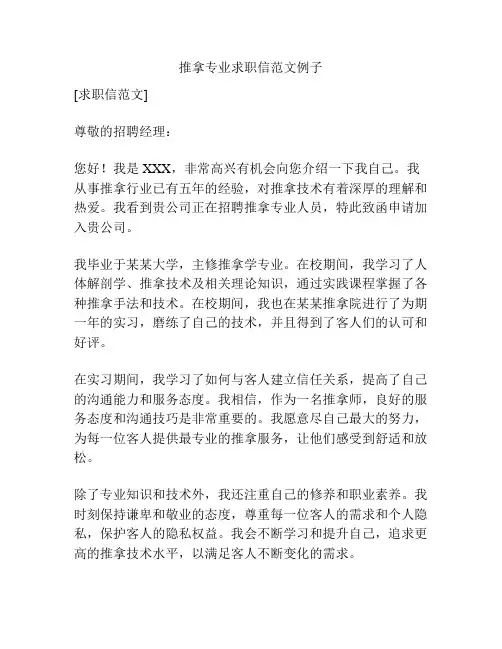 推拿专业求职信范文例子

[求职信范文]

尊敬的招聘经理：

您好！我是 XXX，非常高兴有机会向您介绍一下我自己。我从事推拿行业已有五年的经验，对推拿技术有着深厚的理解和热爱。我看到贵公司正在招聘推拿专业人员，特此致函申请加入贵公司。

我毕业于某某大学，主修推拿学专业。在校期间，我学习了人体解剖学、推拿技术及相关理论知识，通过实践课程掌握了各种推拿手法和技术。在校期间，我也在某某推拿院进行了为期一年的实习，磨练了自己的技术，并且得到了客人们的认可和好评。

在实习期间，我学习了如何与客人建立信任关系，提高了自己的沟通能力和服务态度。我相信，作为一名推拿师，良好的服务态度和沟通技巧是非常重要的。我愿意尽自己最大的努力，为每一位客人提供最专业的推拿服务，让他们感受到舒适和放松。

除了专业知识和技术外，我还注重自己的修养和职业素养。我时刻保持谦卑和敬业的态度，尊重每一位客人的需求和个人隐私，保护客人的隐私权益。我会不断学习和提升自己，追求更高的推拿技术水平，以满足客人不断变化的需求。